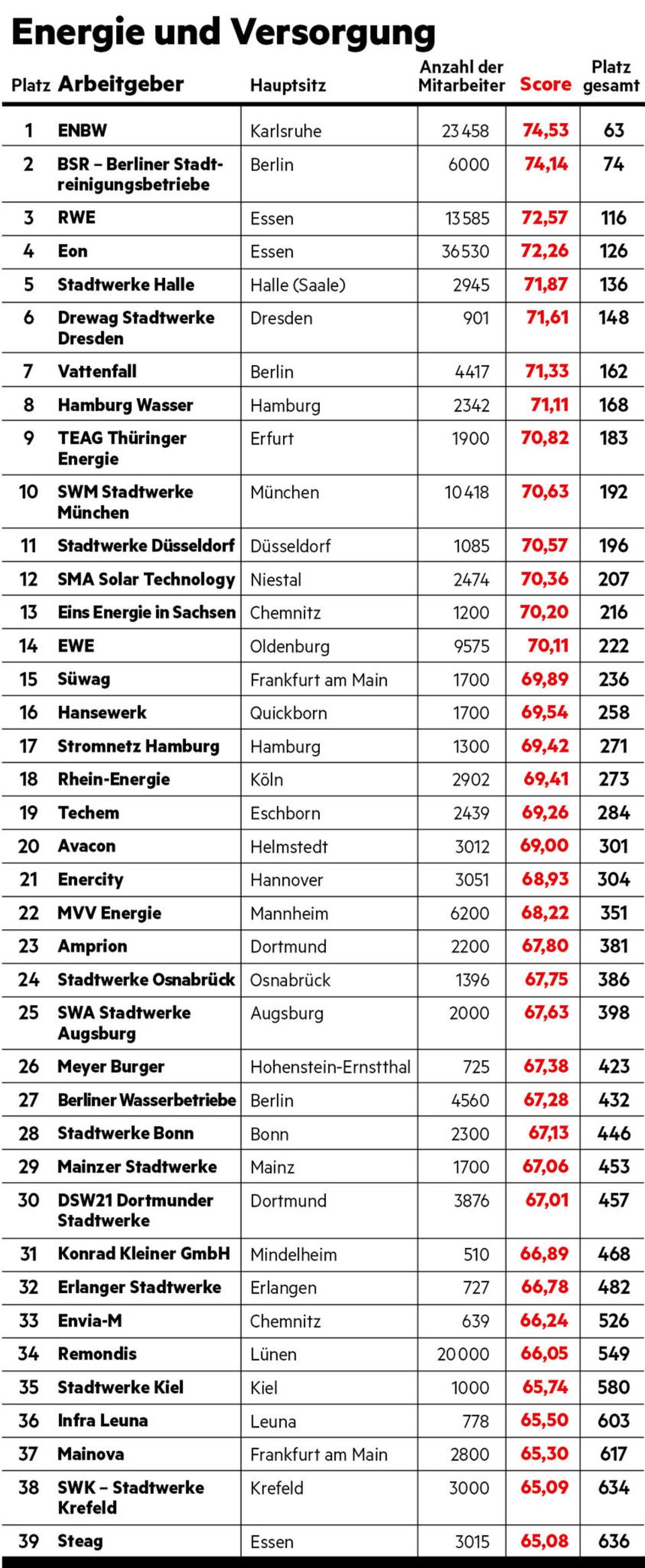 Energie und Versorgung

| Platz | Arbeitgeber | Hauptsitz | Anzahl der Mitarbeiter | Score | Platz gesamt |
|---|---|---|---|---|---|
| 1 | ENBW | Karlsruhe | 23 458 | 74,53 | 63 |
| 2 | BSR – Berliner Stadtreinigungsbetriebe | Berlin | 6000 | 74,14 | 74 |
| 3 | RWE | Essen | 13 585 | 72,57 | 116 |
| 4 | Eon | Essen | 36 530 | 72,26 | 126 |
| 5 | Stadtwerke Halle | Halle (Saale) | 2945 | 71,87 | 136 |
| 6 | Drewag Stadtwerke Dresden | Dresden | 901 | 71,61 | 148 |
| 7 | Vattenfall | Berlin | 4417 | 71,33 | 162 |
| 8 | Hamburg Wasser | Hamburg | 2342 | 71,11 | 168 |
| 9 | TEAG Thüringer Energie | Erfurt | 1900 | 70,82 | 183 |
| 10 | SWM Stadtwerke München | München | 10 418 | 70,63 | 192 |
| 11 | Stadtwerke Düsseldorf | Düsseldorf | 1085 | 70,57 | 196 |
| 12 | SMA Solar Technology | Niestal | 2474 | 70,36 | 207 |
| 13 | Eins Energie in Sachsen | Chemnitz | 1200 | 70,20 | 216 |
| 14 | EWE | Oldenburg | 9575 | 70,11 | 222 |
| 15 | Süwag | Frankfurt am Main | 1700 | 69,89 | 236 |
| 16 | Hansewerk | Quickborn | 1700 | 69,54 | 258 |
| 17 | Stromnetz Hamburg | Hamburg | 1300 | 69,42 | 271 |
| 18 | Rhein-Energie | Köln | 2902 | 69,41 | 273 |
| 19 | Techem | Eschborn | 2439 | 69,26 | 284 |
| 20 | Avacon | Helmstedt | 3012 | 69,00 | 301 |
| 21 | Enercity | Hannover | 3051 | 68,93 | 304 |
| 22 | MVV Energie | Mannheim | 6200 | 68,22 | 351 |
| 23 | Amprion | Dortmund | 2200 | 67,80 | 381 |
| 24 | Stadtwerke Osnabrück | Osnabrück | 1396 | 67,75 | 386 |
| 25 | SWA Stadtwerke Augsburg | Augsburg | 2000 | 67,63 | 398 |
| 26 | Meyer Burger | Hohenstein-Ernstthal | 725 | 67,38 | 423 |
| 27 | Berliner Wasserbetriebe | Berlin | 4560 | 67,28 | 432 |
| 28 | Stadtwerke Bonn | Bonn | 2300 | 67,13 | 446 |
| 29 | Mainzer Stadtwerke | Mainz | 1700 | 67,06 | 453 |
| 30 | DSW21 Dortmunder Stadtwerke | Dortmund | 3876 | 67,01 | 457 |
| 31 | Konrad Kleiner GmbH | Mindelheim | 510 | 66,89 | 468 |
| 32 | Erlanger Stadtwerke | Erlangen | 727 | 66,78 | 482 |
| 33 | Envia-M | Chemnitz | 639 | 66,24 | 526 |
| 34 | Remondis | Lünen | 20 000 | 66,05 | 549 |
| 35 | Stadtwerke Kiel | Kiel | 1000 | 65,74 | 580 |
| 36 | Infra Leuna | Leuna | 778 | 65,50 | 603 |
| 37 | Mainova | Frankfurt am Main | 2800 | 65,30 | 617 |
| 38 | SWK – Stadtwerke Krefeld | Krefeld | 3000 | 65,09 | 634 |
| 39 | Steag | Essen | 3015 | 65,08 | 636 |